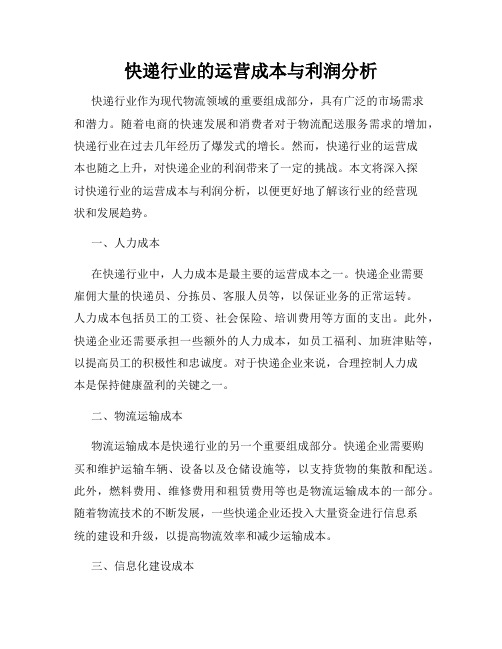 快递行业的运营成本与利润分析

快递行业作为现代物流领域的重要组成部分，具有广泛的市场需求和潜力。随着电商的快速发展和消费者对于物流配送服务需求的增加，快递行业在过去几年经历了爆发式的增长。然而，快递行业的运营成本也随之上升，对快递企业的利润带来了一定的挑战。本文将深入探讨快递行业的运营成本与利润分析，以便更好地了解该行业的经营现状和发展趋势。

一、人力成本

在快递行业中，人力成本是最主要的运营成本之一。快递企业需要雇佣大量的快递员、分拣员、客服人员等，以保证业务的正常运转。人力成本包括员工的工资、社会保险、培训费用等方面的支出。此外，快递企业还需要承担一些额外的人力成本，如员工福利、加班津贴等，以提高员工的积极性和忠诚度。对于快递企业来说，合理控制人力成本是保持健康盈利的关键之一。

二、物流运输成本

物流运输成本是快递行业的另一个重要组成部分。快递企业需要购买和维护运输车辆、设备以及仓储设施等，以支持货物的集散和配送。此外，燃料费用、维修费用和租赁费用等也是物流运输成本的一部分。随着物流技术的不断发展，一些快递企业还投入大量资金进行信息系统的建设和升级，以提高物流效率和减少运输成本。

三、信息化建设成本